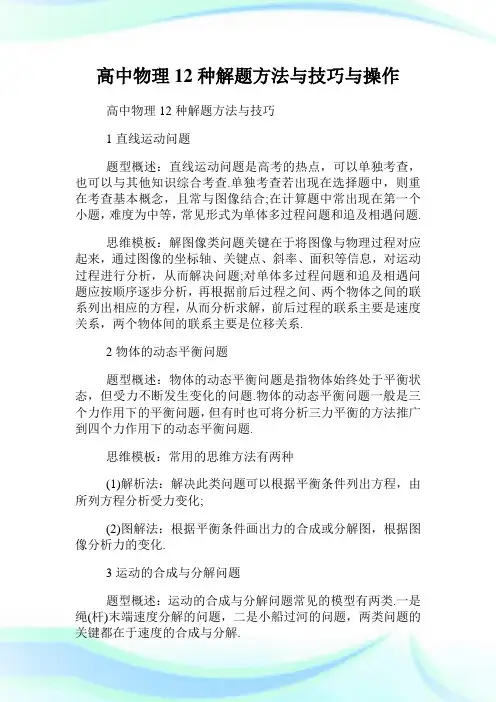 高中物理 12 种解题方法与技巧与操作

高中物理 12 种解题方法与技巧

1 直线运动问题

题型概述：直线运动问题是高考的热点，可以单独考查，也可以与其他知识综合考查.单独考查若出现在选择题中，则重在考查基本概念，且常与图像结合;在计算题中常出现在第一个小题，难度为中等，常见形式为单体多过程问题和追及相遇问题.

思维模板：解图像类问题关键在于将图像与物理过程对应起来，通过图像的坐标轴、关键点、斜率、面积等信息，对运动过程进行分析，从而解决问题;对单体多过程问题和追及相遇问题应按顺序逐步分析，再根据前后过程之间、两个物体之间的联系列出相应的方程，从而分析求解，前后过程的联系主要是速度关系，两个物体间的联系主要是位移关系.

2 物体的动态平衡问题

题型概述：物体的动态平衡问题是指物体始终处于平衡状态，但受力不断发生变化的问题.物体的动态平衡问题一般是三个力作用下的平衡问题，但有时也可将分析三力平衡的方法推广到四个力作用下的动态平衡问题.

思维模板：常用的思维方法有两种

(1)解析法：解决此类问题可以根据平衡条件列出方程，由所列方程分析受力变化;

(2)图解法：根据平衡条件画出力的合成或分解图，根据图像分析力的变化.

3 运动的合成与分解问题

题型概述：运动的合成与分解问题常见的模型有两类.一是绳(杆)末端速度分解的问题，二是小船过河的问题，两类问题的关键都在于速度的合成与分解.